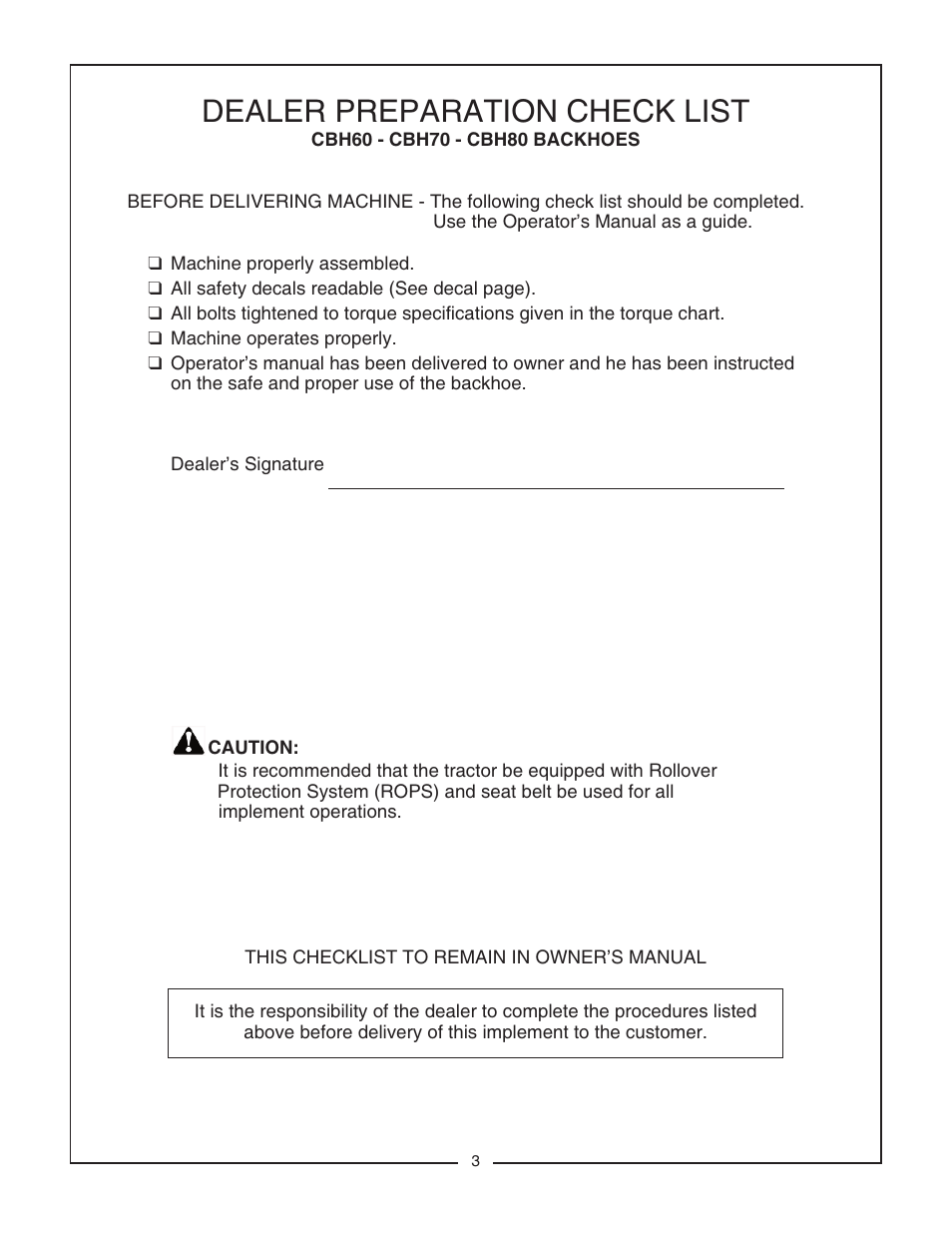 DEALER PREPARATION CHECK LIST
CBH60 - CBH70 - CBH80 BACKHOES

BEFORE DELIVERING MACHINE - The following check list should be completed. Use the Operator's Manual as a guide.

❑ Machine properly assembled.
❑ All safety decals readable (See decal page).
❑ All bolts tightened to torque specifications given in the torque chart.
❑ Machine operates properly.
❑ Operator's manual has been delivered to owner and he has been instructed on the safe and proper use of the backhoe.

Dealer's Signature

CAUTION:
It is recommended that the tractor be equipped with Rollover Protection System (ROPS) and seat belt be used for all implement operations.

THIS CHECKLIST TO REMAIN IN OWNER'S MANUAL

It is the responsibility of the dealer to complete the procedures listed above before delivery of this implement to the customer.

3